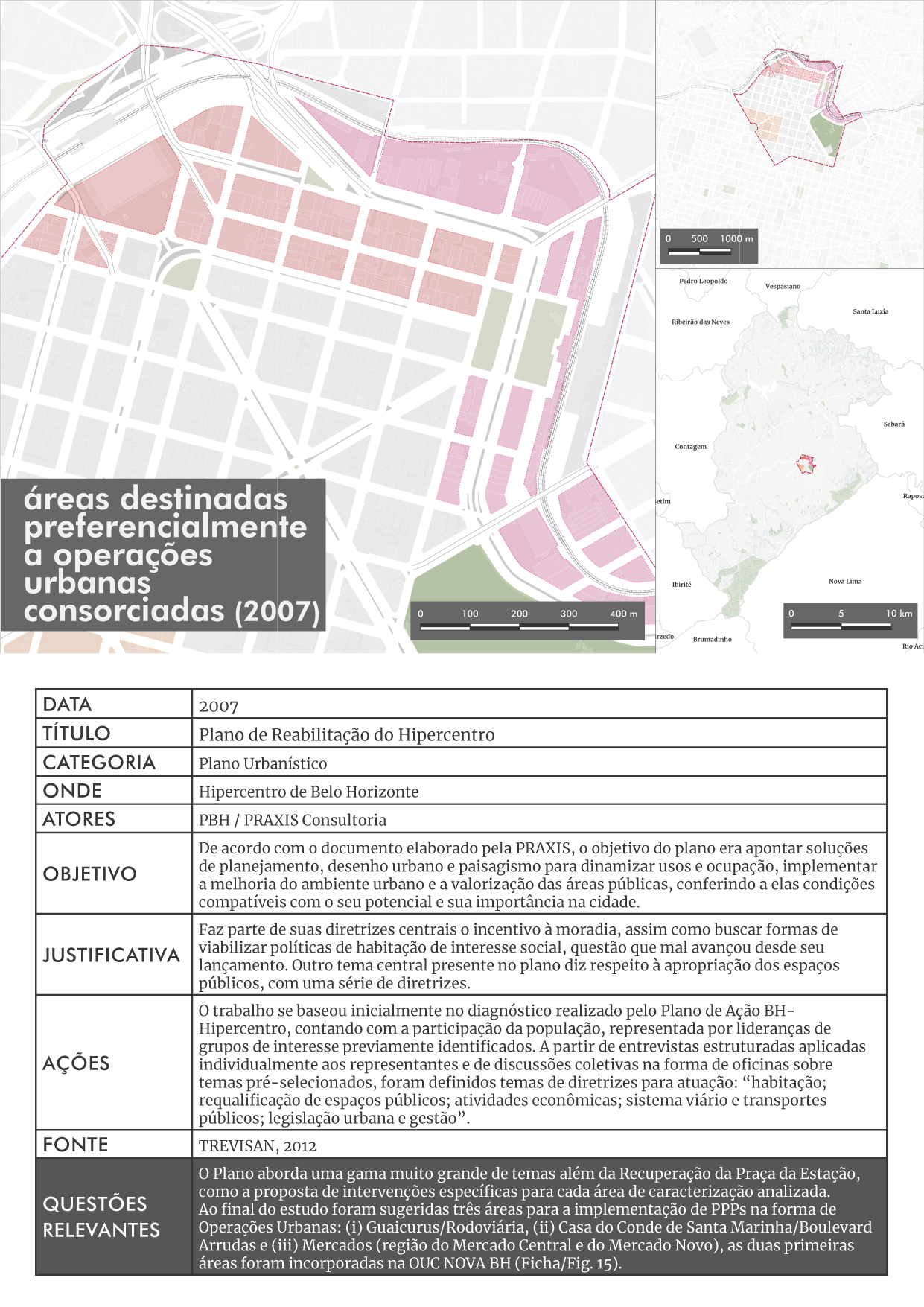 áreas destinadas preferencialmente a operações urbanas consorciadas (2007)

0 100 200 300 400 m

0 500 1000 m

Pedro Leopoldo
Vespasiano
Santa Luzia
Ribeirão das Neves
Sabará
Contagem
etim
Raposo
Ibirité
Nova Lima
rzedo
Brumadinho
Rio Aci

0 5 10 km

| DATA | 2007 |
|---|---|
| TÍTULO | Plano de Reabilitação do Hipercentro |
| CATEGORIA | Plano Urbanístico |
| ONDE | Hipercentro de Belo Horizonte |
| ATORES | PBH / PRAXIS Consultoria |
| OBJETIVO | De acordo com o documento elaborado pela PRAXIS, o objetivo do plano era apontar soluções de planejamento, desenho urbano e paisagismo para dinamizar usos e ocupação, implementar a melhoria do ambiente urbano e a valorização das áreas públicas, conferindo a elas condições compatíveis com o seu potencial e sua importância na cidade. |
| JUSTIFICATIVA | Faz parte de suas diretrizes centrais o incentivo à moradia, assim como buscar formas de viabilizar políticas de habitação de interesse social, questão que mal avançou desde seu lançamento. Outro tema central presente no plano diz respeito à apropriação dos espaços públicos, com uma série de diretrizes. |
| AÇÕES | O trabalho se baseou inicialmente no diagnóstico realizado pelo Plano de Ação BH-Hipercentro, contando com a participação da população, representada por lideranças de grupos de interesse previamente identificados. A partir de entrevistas estruturadas aplicadas individualmente aos representantes e de discussões coletivas na forma de oficinas sobre temas pré-selecionados, foram definidos temas de diretrizes para atuação: “habitação; requalificação de espaços públicos; atividades econômicas; sistema viário e transportes públicos; legislação urbana e gestão”. |
| FONTE | TREVISAN, 2012 |
| QUESTÕES RELEVANTES | O Plano aborda uma gama muito grande de temas além da Recuperação da Praça da Estação, como a proposta de intervenções específicas para cada área de caracterização analizada. Ao final do estudo foram sugeridas três áreas para a implementação de PPPs na forma de Operações Urbanas: (i) Guaicurus/Rodoviária, (ii) Casa do Conde de Santa Marinha/Boulevard Arrudas e (iii) Mercados (região do Mercado Central e do Mercado Novo), as duas primeiras áreas foram incorporadas na OUC NOVA BH (Ficha/Fig. 15). |